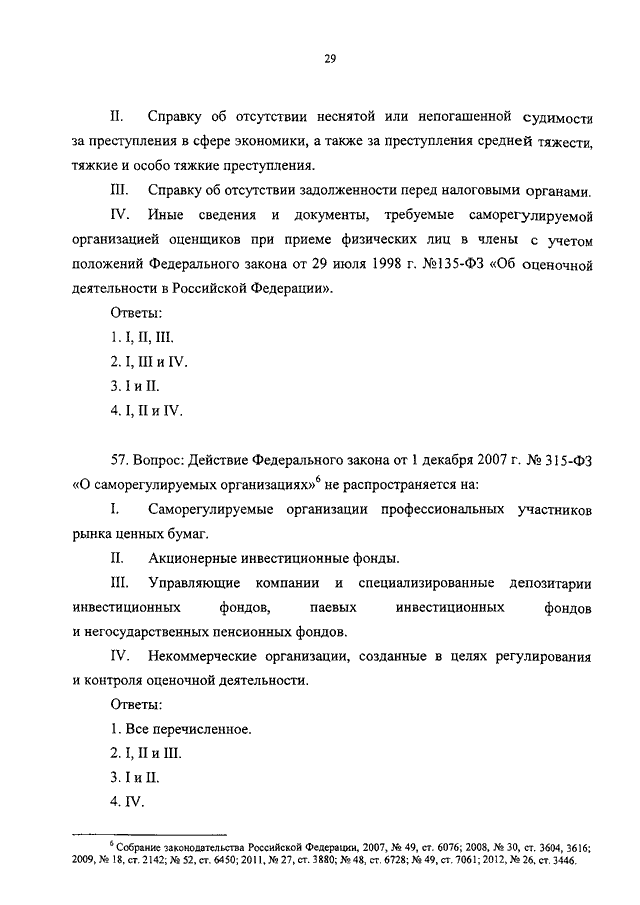 29

II. Справку об отсутствии неснятой или непогашенной судимости за преступления в сфере экономики, а также за преступления средней тяжести, тяжкие и особо тяжкие преступления.

III. Справку об отсутствии задолженности перед налоговыми органами.

IV. Иные сведения и документы, требуемые саморегулируемой организацией оценщиков при приеме физических лиц в члены с учетом положений Федерального закона от 29 июля 1998 г. №135-ФЗ «Об оценочной деятельности в Российской Федерации».

Ответы:

1. I, II, III.

2. I, III и IV.

3. I и II.

4. I, II и IV.

57. Вопрос: Действие Федерального закона от 1 декабря 2007 г. № 315-ФЗ «О саморегулируемых организациях»$^6$ не распространяется на:

I. Саморегулируемые организации профессиональных участников рынка ценных бумаг.

II. Акционерные инвестиционные фонды.

III. Управляющие компании и специализированные депозитарии инвестиционных фондов, паевых инвестиционных фондов и негосударственных пенсионных фондов.

IV. Некоммерческие организации, созданные в целях регулирования и контроля оценочной деятельности.

Ответы:

1. Все перечисленное.

2. I, II и III.

3. I и II.

4. IV.

$^6$ Собрание законодательства Российской Федерации, 2007, № 49, ст. 6076; 2008, № 30, ст. 3604, 3616; 2009, № 18, ст. 2142; № 52, ст. 6450; 2011, № 27, ст. 3880; № 48, ст. 6728; № 49, ст. 7061; 2012, № 26, ст. 3446.